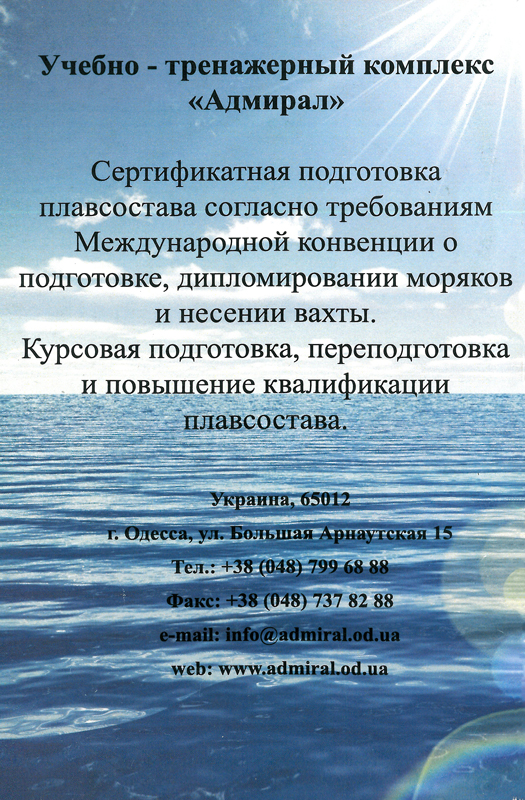 Учебно - тренажерный комплекс «Адмирал»

Сертификатная подготовка плавсостава согласно требованиям Международной конвенции о подготовке, дипломировании моряков и несении вахты.
Курсовая подготовка, переподготовка и повышение квалификации плавсостава.

Украина, 65012
г. Одесса, ул. Большая Арнаутская 15
Тел.: +38 (048) 799 68 88
Факс: +38 (048) 737 82 88
e-mail: info@admiral.od.ua
web: www.admiral.od.ua